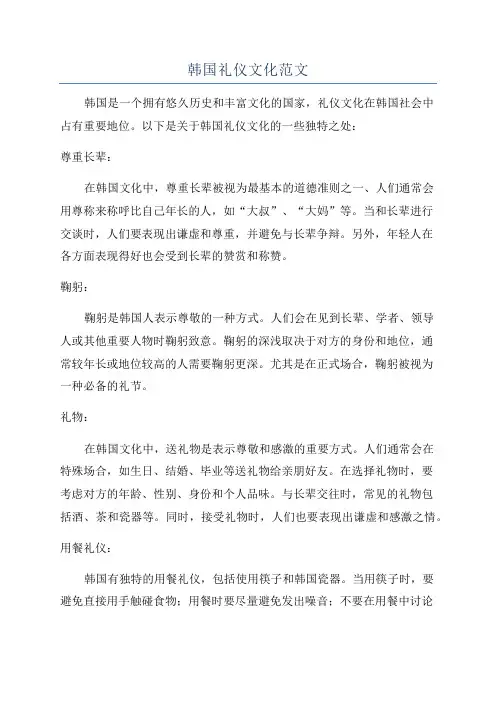 韩国礼仪文化范文

韩国是一个拥有悠久历史和丰富文化的国家，礼仪文化在韩国社会中占有重要地位。以下是关于韩国礼仪文化的一些独特之处：

尊重长辈：

在韩国文化中，尊重长辈被视为最基本的道德准则之一、人们通常会用尊称来称呼比自己年长的人，如“大叔”、“大妈”等。当和长辈进行交谈时，人们要表现出谦虚和尊重，并避免与长辈争辩。另外，年轻人在各方面表现得好也会受到长辈的赞赏和称赞。

鞠躬：

鞠躬是韩国人表示尊敬的一种方式。人们会在见到长辈、学者、领导人或其他重要人物时鞠躬致意。鞠躬的深浅取决于对方的身份和地位，通常较年长或地位较高的人需要鞠躬更深。尤其是在正式场合，鞠躬被视为一种必备的礼节。

礼物：

在韩国文化中，送礼物是表示尊敬和感激的重要方式。人们通常会在特殊场合，如生日、结婚、毕业等送礼物给亲朋好友。在选择礼物时，要考虑对方的年龄、性别、身份和个人品味。与长辈交往时，常见的礼物包括酒、茶和瓷器等。同时，接受礼物时，人们也要表现出谦虚和感激之情。

用餐礼仪：

韩国有独特的用餐礼仪，包括使用筷子和韩国瓷器。当用筷子时，要避免直接用手触碰食物；用餐时要尽量避免发出噪音；不要在用餐中讨论